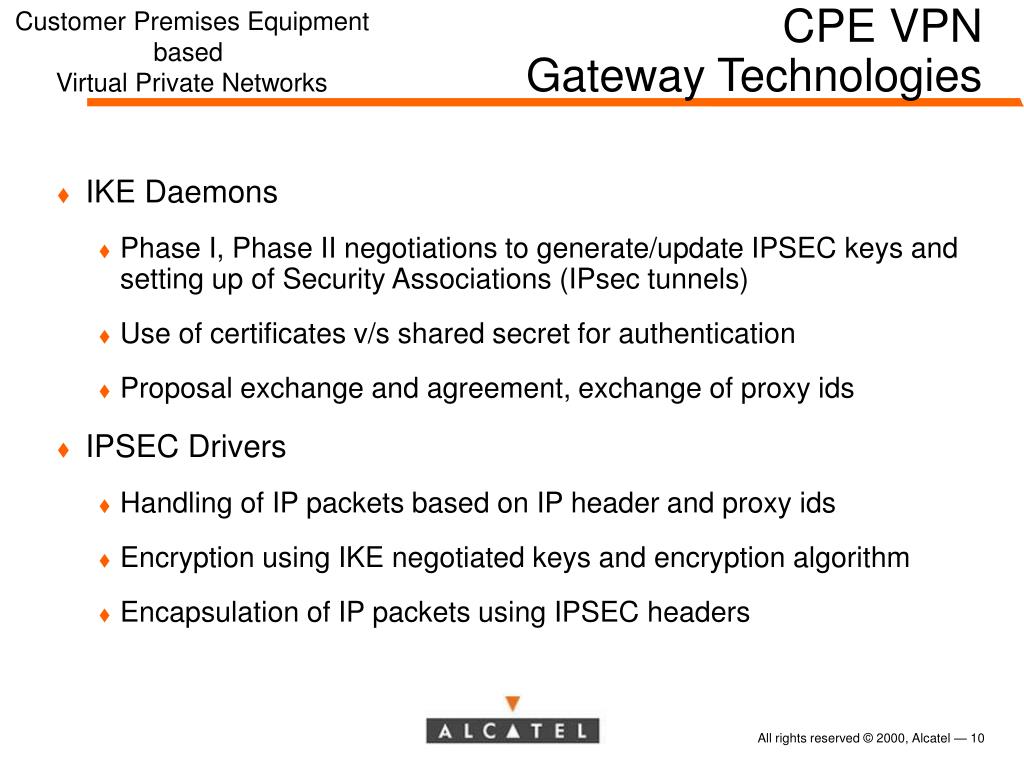 Customer Premises Equipment based
Virtual Private Networks

CPE VPN
Gateway Technologies

♦ IKE Daemons

♦ Phase I, Phase II negotiations to generate/update IPSEC keys and setting up of Security Associations (IPsec tunnels)

♦ Use of certificates v/s shared secret for authentication

♦ Proposal exchange and agreement, exchange of proxy ids

♦ IPSEC Drivers

♦ Handling of IP packets based on IP header and proxy ids

♦ Encryption using IKE negotiated keys and encryption algorithm

♦ Encapsulation of IP packets using IPSEC headers

ALCATEL

All rights reserved © 2000, Alcatel — 10